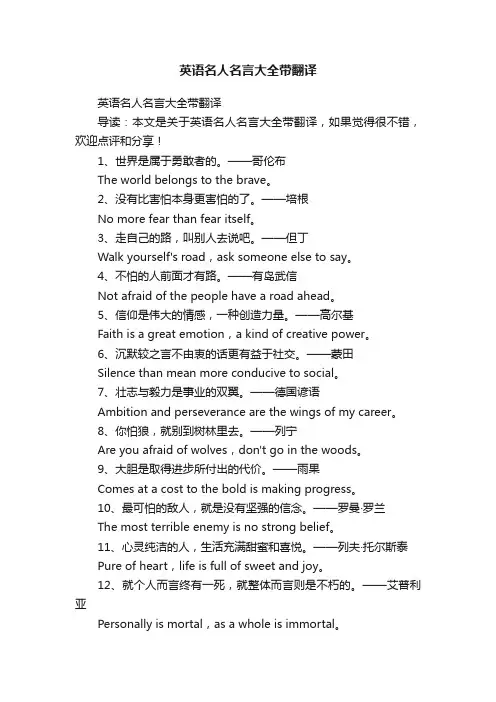 英语名人名言大全带翻译

英语名人名言大全带翻译

导读：本文是关于英语名人名言大全带翻译，如果觉得很不错，欢迎点评和分享！

1、世界是属于勇敢者的。——哥伦布

The world belongs to the brave。

2、没有比害怕本身更害怕的了。——培根

No more fear than fear itself。

3、走自己的路，叫别人去说吧。——但丁

Walk yourself's road，ask someone else to say。

4、不怕的人前面才有路。——有岛武信

Not afraid of the people have a road ahead。

5、信仰是伟大的情感，一种创造力量。——高尔基

Faith is a great emotion，a kind of creative power。

6、沉默较之言不由衷的话更有益于社交。——蒙田

Silence than mean more conducive to social。

7、壮志与毅力是事业的双翼。——德国谚语

Ambition and perseverance are the wings of my career。

8、你怕狼，就别到树林里去。——列宁

Are you afraid of wolves，don't go in the woods。

9、大胆是取得进步所付出的代价。——雨果

Comes at a cost to the bold is making progress。

10、最可怕的敌人，就是没有坚强的信念。——罗曼·罗兰

The most terrible enemy is no strong belief。

11、心灵纯洁的人，生活充满甜蜜和喜悦。——列夫·托尔斯泰

Pure of heart，life is full of sweet and joy。

12、就个人而言终有一死，就整体而言则是不朽的。——艾普利亚

Personally is mortal，as a whole is immortal。